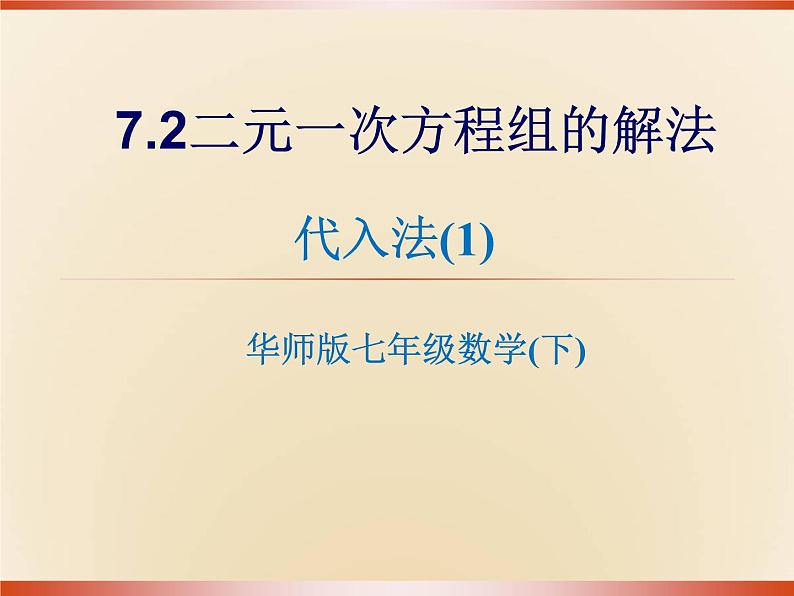 7.2二元一次方程组的解法

代入法(1)

华师版七年级数学(下)